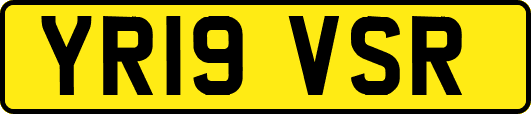 YR19 VSR